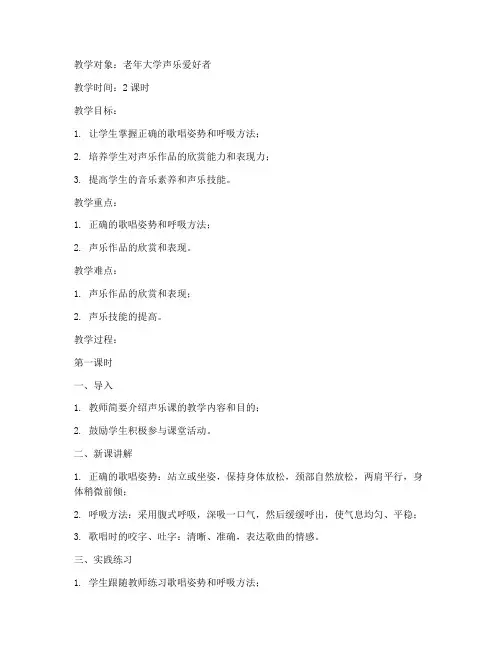 教学对象：老年大学声乐爱好者

教学时间：2 课时

教学目标：

1. 让学生掌握正确的歌唱姿势和呼吸方法；

2. 培养学生对声乐作品的欣赏能力和表现力；

3. 提高学生的音乐素养和声乐技能。

教学重点：

1. 正确的歌唱姿势和呼吸方法；

2. 声乐作品的欣赏和表现。

教学难点：

1. 声乐作品的欣赏和表现；

2. 声乐技能的提高。

教学过程：

第一课时

一、导入

1. 教师简要介绍声乐课的教学内容和目的；

2. 鼓励学生积极参与课堂活动。

二、新课讲解

1. 正确的歌唱姿势：站立或坐姿，保持身体放松，颈部自然放松，两肩平行，身体稍微前倾；

2. 呼吸方法：采用腹式呼吸，深吸一口气，然后缓缓呼出，使气息均匀、平稳；

3. 歌唱时的咬字、吐字：清晰、准确，表达歌曲的情感。

三、实践练习

1. 学生跟随教师练习歌唱姿势和呼吸方法；